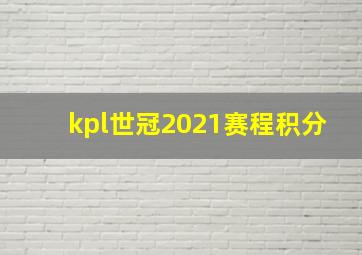 kpl世冠2021赛程积分